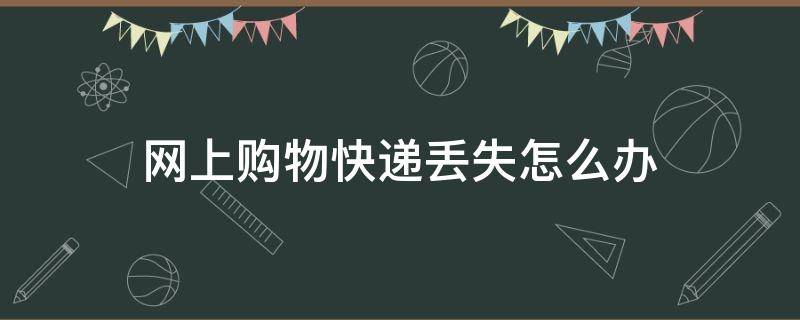 网上购物快递丢失怎么办